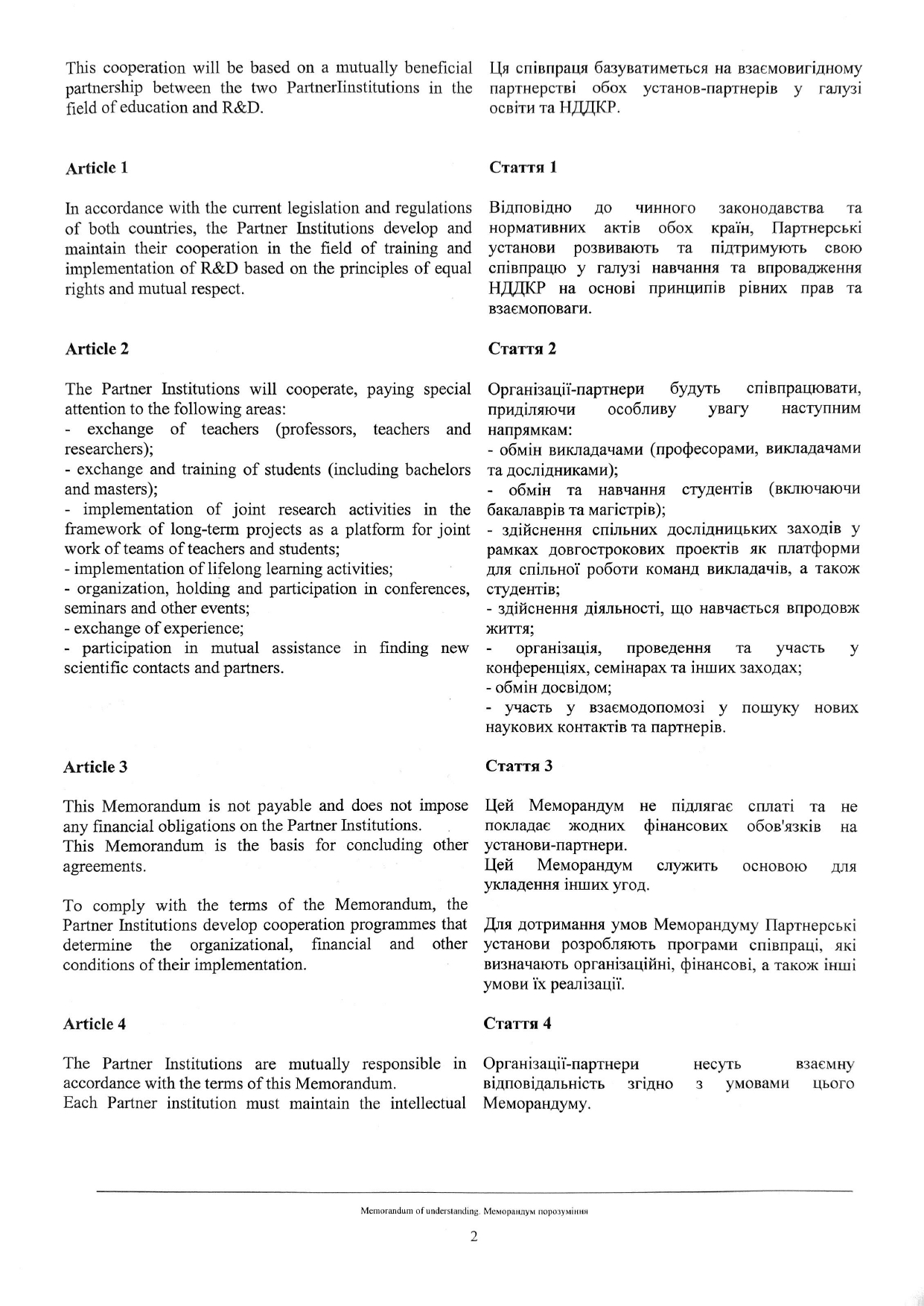 This cooperation will be based on a mutually beneficial partnership between the two PartnerIinstitutions in the field of education and R&D.

Article 1

In accordance with the current legislation and regulations of both countries, the Partner Institutions develop and maintain their cooperation in the field of training and implementation of R&D based on the principles of equal rights and mutual respect.

Article 2

The Partner Institutions will cooperate, paying special attention to the following areas:
- exchange of teachers (professors, teachers and researchers);
- exchange and training of students (including bachelors and masters);
- implementation of joint research activities in the framework of long-term projects as a platform for joint work of teams of teachers and students;
- implementation of lifelong learning activities;
- organization, holding and participation in conferences, seminars and other events;
- exchange of experience;
- participation in mutual assistance in finding new scientific contacts and partners.

Article 3

This Memorandum is not payable and does not impose any financial obligations on the Partner Institutions.
This Memorandum is the basis for concluding other agreements.

To comply with the terms of the Memorandum, the Partner Institutions develop cooperation programmes that determine the organizational, financial and other conditions of their implementation.

Article 4

The Partner Institutions are mutually responsible in accordance with the terms of this Memorandum.
Each Partner institution must maintain the intellectual

Ця співпраця базуватиметься на взаємовигідному партнерстві обох установ-партнерів у галузі освіти та НДДКР.

Стаття 1

Відповідно до чинного законодавства та нормативних актів обох країн, Партнерські установи розвивають та підтримують свою співпрацю у галузі навчання та впровадження НДДКР на основі принципів рівних прав та взаємоповаги.

Стаття 2

Організації-партнери будуть співпрацювати, приділяючи особливу увагу наступним напрямкам:
- обмін викладачами (професорами, викладачами та дослідниками);
- обмін та навчання студентів (включаючи бакалаврів та магістрів);
- здійснення спільних дослідницьких заходів у рамках довгострокових проектів як платформи для спільної роботи команд викладачів, а також студентів;
- здійснення діяльності, що навчається впродовж життя;
- організація, проведення та участь у конференціях, семінарах та інших заходах;
- обмін досвідом;
- участь у взаємодопомозі у пошуку нових наукових контактів та партнерів.

Стаття 3

Цей Меморандум не підлягає сплаті та не покладає жодних фінансових обов'язків на установи-партнери.
Цей Меморандум служить основою для укладення інших угод.

Для дотримання умов Меморандуму Партнерські установи розробляють програми співпраці, які визначають організаційні, фінансові, а також інші умови їх реалізації.

Стаття 4

Організації-партнери несуть взаємну відповідальність згідно з умовами цього Меморандуму.

Memorandum of understanding. Меморандум порозуміння

2